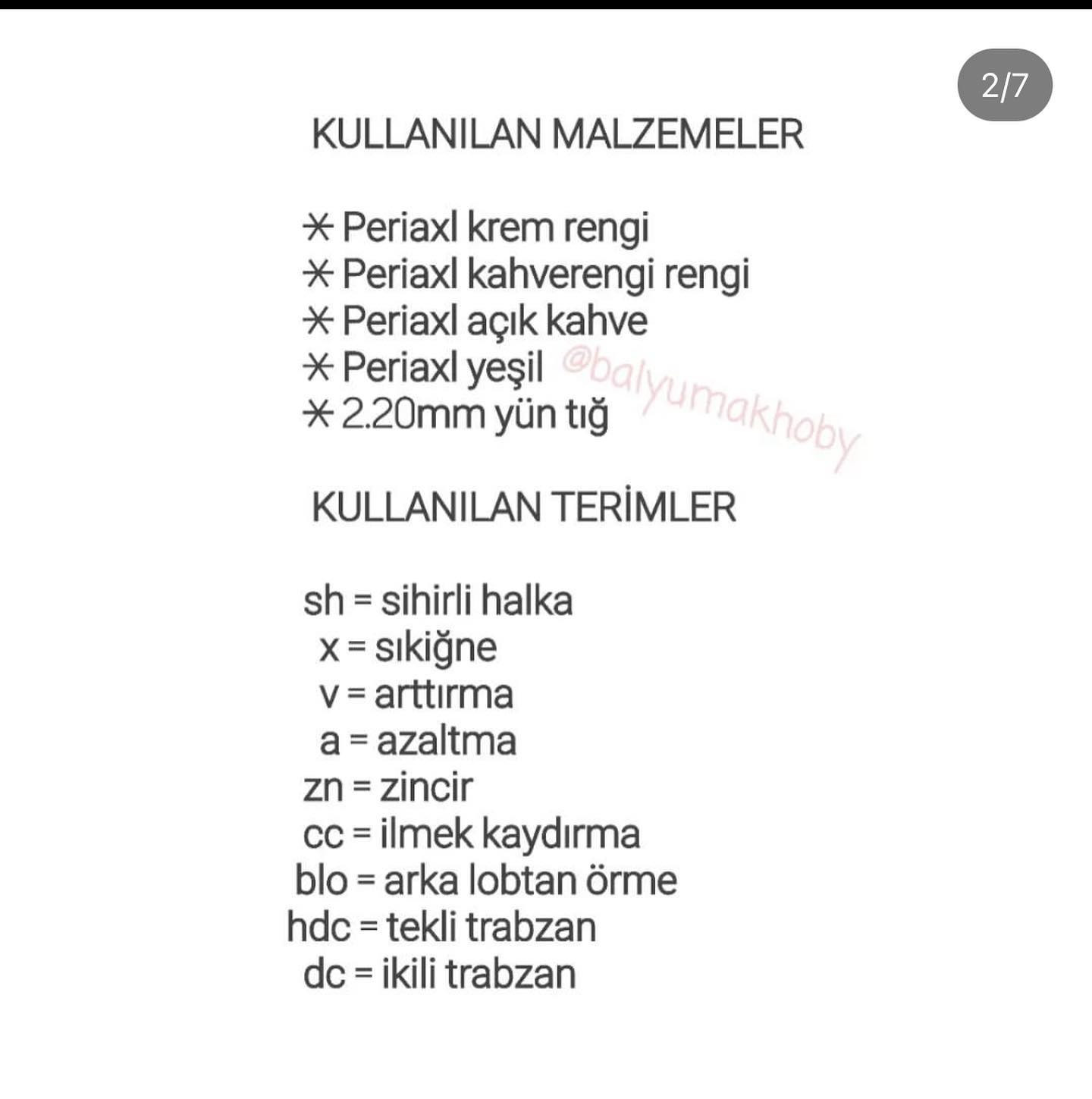 2/7

KULLANILAN MALZEMELER

✳ Periaxl krem rengi
✳ Periaxl kahverengi rengi
✳ Periaxl açık kahve
✳ Periaxl yeşil
✳ 2.20mm yün tığ

@balyumakhoby

KULLANILAN TERİMLER

sh = sihirli halka
x = sıkiğne
v = arttırma
a = azaltma
zn = zincir
cc = ilmek kaydırma
blo = arka lobtan örme
hdc = tekli trabzan
dc = ikili trabzan